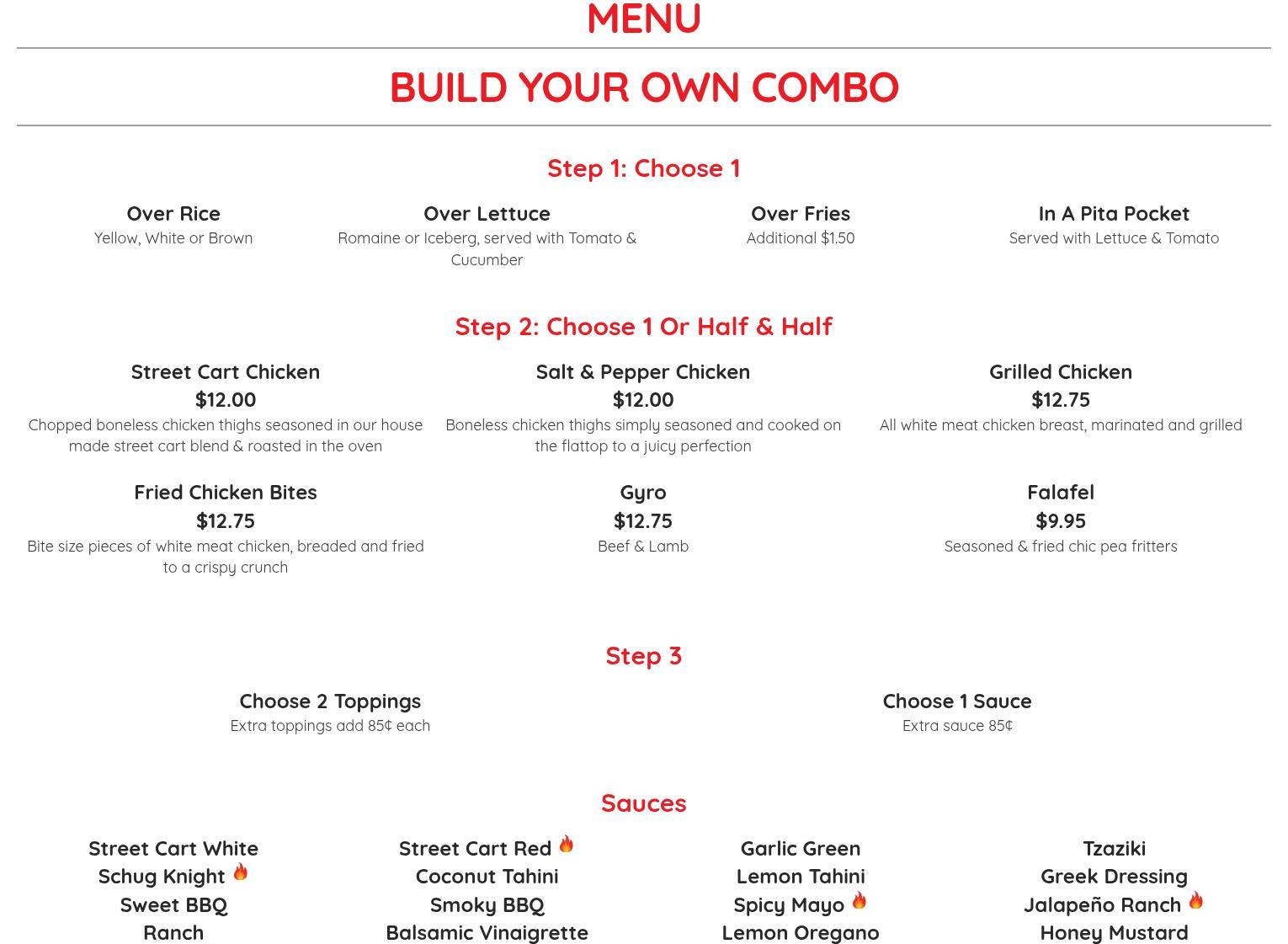 MENU

BUILD YOUR OWN COMBO

Step 1: Choose 1

Over Rice
Yellow, White or Brown

Over Lettuce
Romaine or Iceberg, served with Tomato & Cucumber

Over Fries
Additional $1.50

In A Pita Pocket
Served with Lettuce & Tomato

Step 2: Choose 1 Or Half & Half

Street Cart Chicken
$12.00
Chopped boneless chicken thighs seasoned in our house made street cart blend & roasted in the oven

Salt & Pepper Chicken
$12.00
Boneless chicken thighs simply seasoned and cooked on the flattop to a juicy perfection

Grilled Chicken
$12.75
All white meat chicken breast, marinated and grilled

Fried Chicken Bites
$12.75
Bite size pieces of white meat chicken, breaded and fried to a crispy crunch

Gyro
$12.75
Beef & Lamb

Falafel
$9.95
Seasoned & fried chic pea fritters

Step 3

Choose 2 Toppings
Extra toppings add 85¢ each

Choose 1 Sauce
Extra sauce 85¢

Sauces

Street Cart White
Schug Knight
Sweet BBQ
Ranch

Street Cart Red
Coconut Tahini
Smoky BBQ
Balsamic Vinaigrette

Garlic Green
Lemon Tahini
Spicy Mayo
Lemon Oregano

Tzaziki
Greek Dressing
Jalapeño Ranch
Honey Mustard